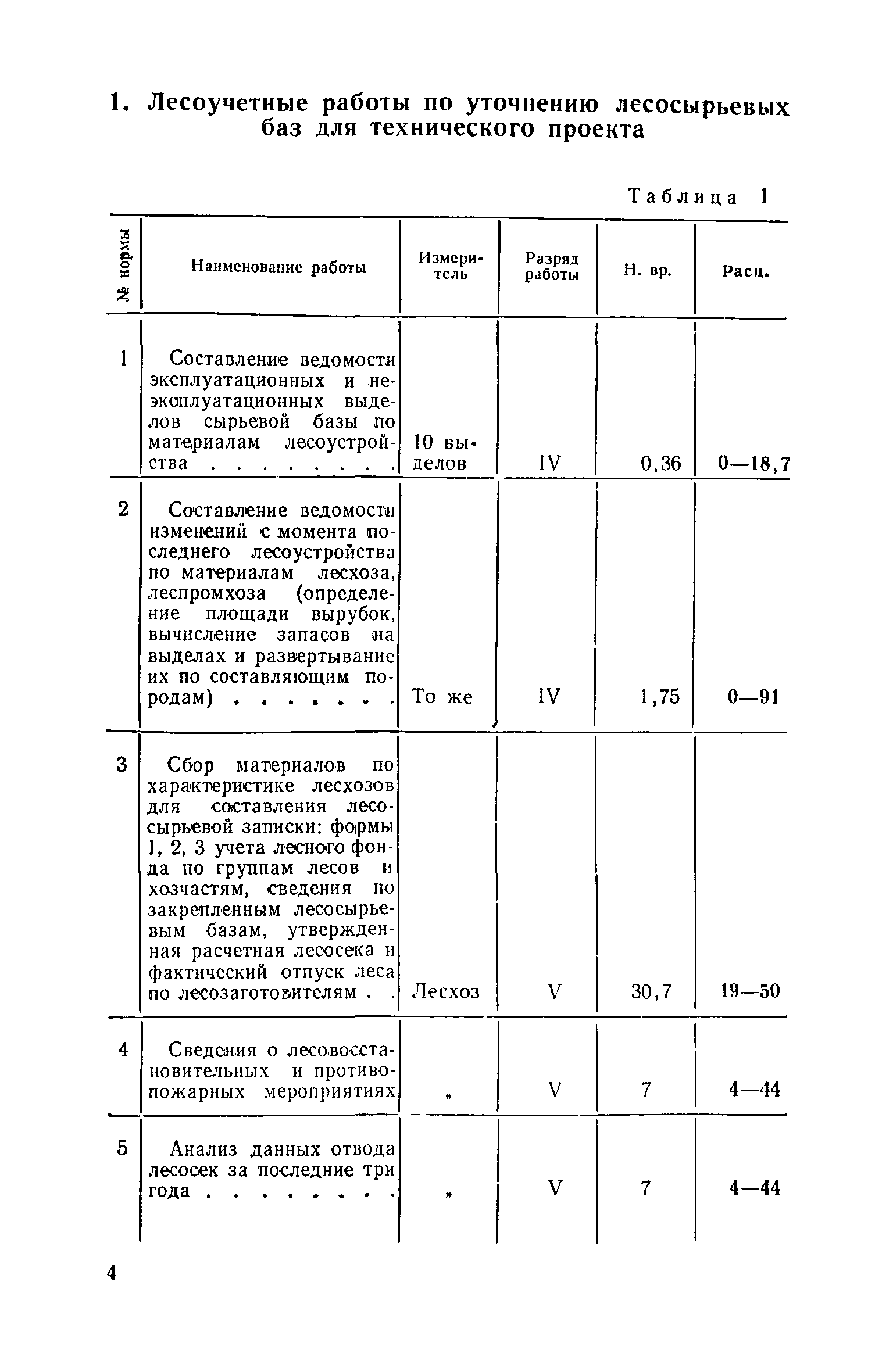 1. Лесоучетные работы по уточнению лесосырьевых баз для технического проекта

Таблица 1

| № нормы | Наименование работы | Измеритель | Разряд работы | Н. вр. | Расц. |
|---|---|---|---|---|---|
| 1 | Составление ведомости эксплуатационных и неэксплуатационных выделов сырьевой базы по материалам лесоустройства . . . . . . . . | 10 выделов | IV | 0,36 | 0—18,7 |
| 2 | Составление ведомости изменений с момента последнего лесоустройства по материалам лесхоза, леспромхоза (определение площади вырубок, вычисление запасов на выделах и развертывание их по составляющим породам) . . . . . . . | То же | IV | 1,75 | 0—91 |
| 3 | Сбор материалов по характеристике лесхозов для составления лесосырьевой записки: формы 1, 2, 3 учета лесного фонда по группам лесов и хозчастям, сведения по закрепленным лесосырьевым базам, утвержденная расчетная лесосека и фактический отпуск леса по лесозаготовителям . . | Лесхоз | V | 30,7 | 19—50 |
| 4 | Сведения о лесовосстановительных и противопожарных мероприятиях | „ | V | 7 | 4—44 |
| 5 | Анализ данных отвода лесосек за последние три года . . . . . . . . | „ | V | 7 | 4—44 |

4